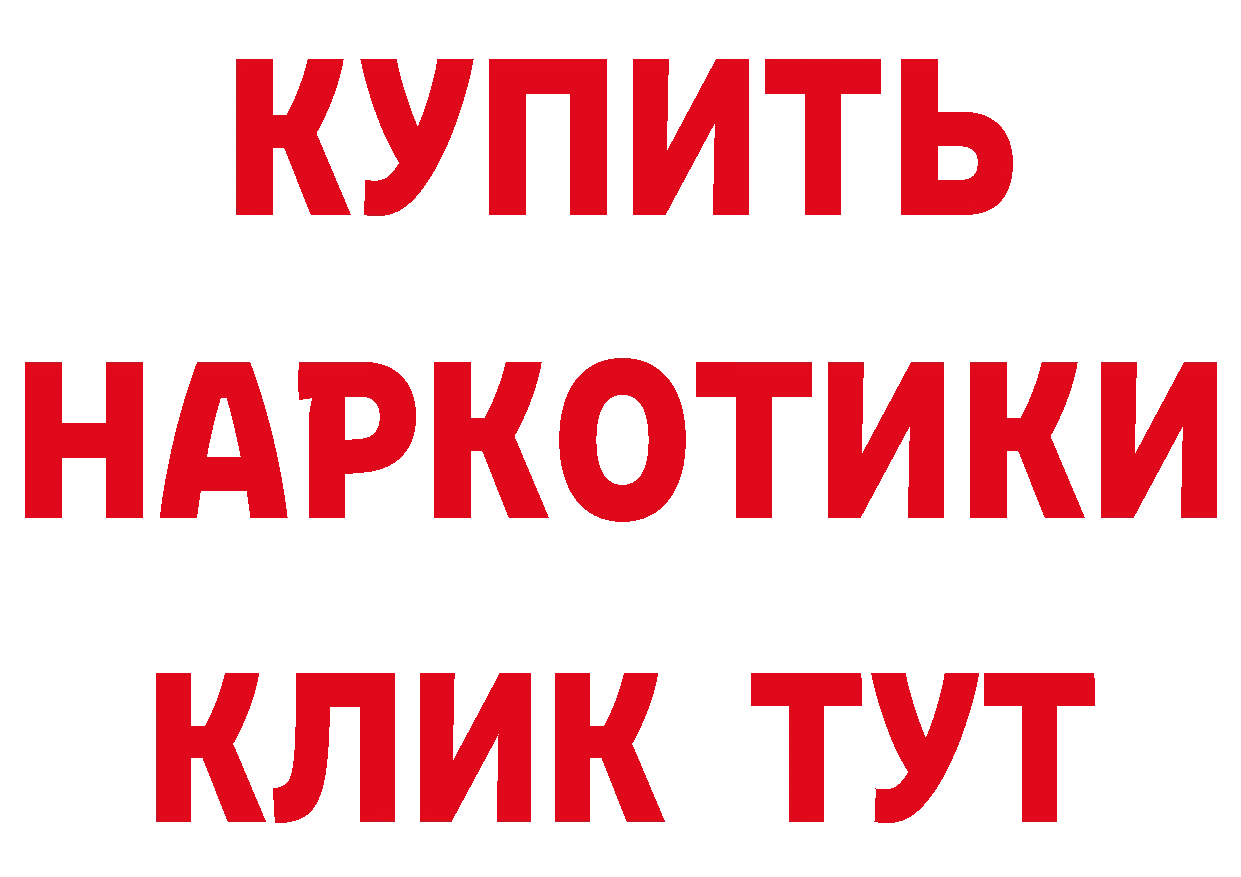 КУПИТЬ НАРКОТИКИ КЛИК ТУТ